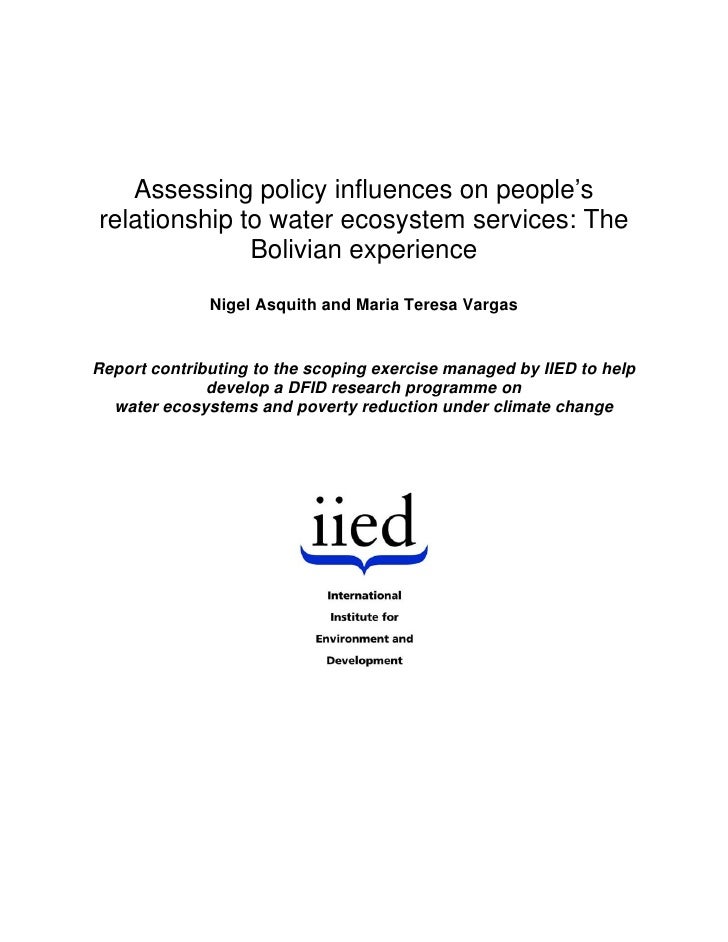 Assessing policy influences on people's relationship to water ecosystem services: The Bolivian experience

Nigel Asquith and Maria Teresa Vargas

Report contributing to the scoping exercise managed by IIED to help develop a DFID research programme on water ecosystems and poverty reduction under climate change

iied

International Institute for Environment and Development